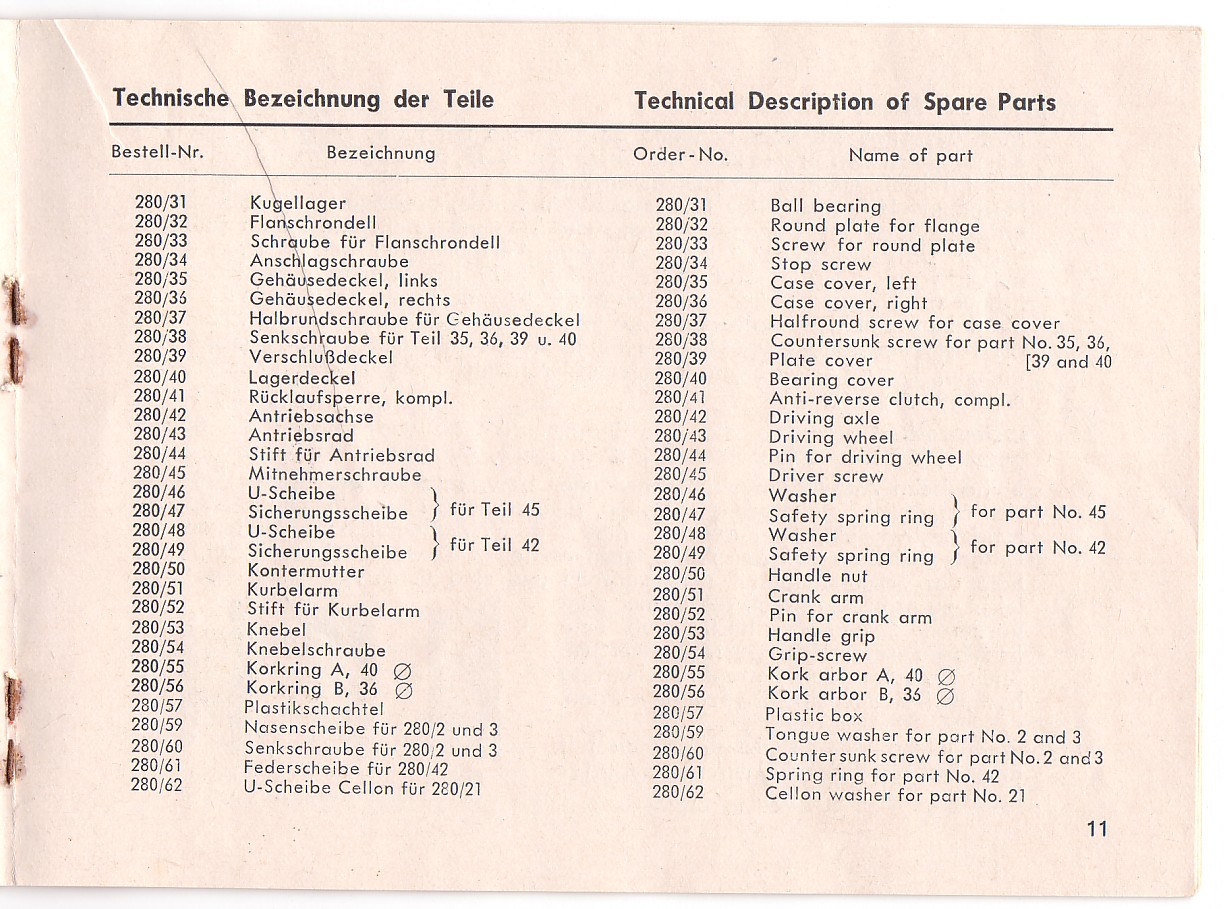 Technische Bezeichnung der Teile

| Bestell-Nr. | Bezeichnung |
|---|---|
| 280/31 | Kugellager |
| 280/32 | Flanschrondell |
| 280/33 | Schraube für Flanschrondell |
| 280/34 | Anschlagschraube |
| 280/35 | Gehäusedeckel, links |
| 280/36 | Gehäusedeckel, rechts |
| 280/37 | Halbrundschraube für Gehäusedeckel |
| 280/38 | Senkschraube für Teil 35, 36, 39 u. 40 |
| 280/39 | Verschlußdeckel |
| 280/40 | Lagerdeckel |
| 280/41 | Rücklaufsperre, kompl. |
| 280/42 | Antriebsachse |
| 280/43 | Antriebsrad |
| 280/44 | Stift für Antriebsrad |
| 280/45 | Mitnehmerschraube |
| 280/46 | U-Scheibe } für Teil 45 |
| 280/47 | Sicherungsscheibe } für Teil 45 |
| 280/48 | U-Scheibe } für Teil 42 |
| 280/49 | Sicherungsscheibe } für Teil 42 |
| 280/50 | Kontermutter |
| 280/51 | Kurbelarm |
| 280/52 | Stift für Kurbelarm |
| 280/53 | Knebel |
| 280/54 | Knebelschraube |
| 280/55 | Korkring A, 40 ∅ |
| 280/56 | Korkring B, 36 ∅ |
| 280/57 | Plastikschachtel |
| 280/59 | Nasenscheibe für 280/2 und 3 |
| 280/60 | Senkschraube für 280/2 und 3 |
| 280/61 | Federscheibe für 280/42 |
| 280/62 | U-Scheibe Cellon für 280/21 |

Technical Description of Spare Parts

| Order-No. | Name of part |
|---|---|
| 280/31 | Ball bearing |
| 280/32 | Round plate for flange |
| 280/33 | Screw for round plate |
| 280/34 | Stop screw |
| 280/35 | Case cover, left |
| 280/36 | Case cover, right |
| 280/37 | Halfround screw for case cover |
| 280/38 | Countersunk screw for part No. 35, 36, [39 and 40 |
| 280/39 | Plate cover |
| 280/40 | Bearing cover |
| 280/41 | Anti-reverse clutch, compl. |
| 280/42 | Driving axle |
| 280/43 | Driving wheel |
| 280/44 | Pin for driving wheel |
| 280/45 | Driver screw |
| 280/46 | Washer } for part No. 45 |
| 280/47 | Safety spring ring } for part No. 45 |
| 280/48 | Washer } for part No. 42 |
| 280/49 | Safety spring ring } for part No. 42 |
| 280/50 | Handle nut |
| 280/51 | Crank arm |
| 280/52 | Pin for crank arm |
| 280/53 | Handle grip |
| 280/54 | Grip-screw |
| 280/55 | Kork arbor A, 40 ∅ |
| 280/56 | Kork arbor B, 36 ∅ |
| 280/57 | Plastic box |
| 280/59 | Tongue washer for part No. 2 and 3 |
| 280/60 | Countersunk screw for part No. 2 and 3 |
| 280/61 | Spring ring for part No. 42 |
| 280/62 | Cellon washer for part No. 21 |

11